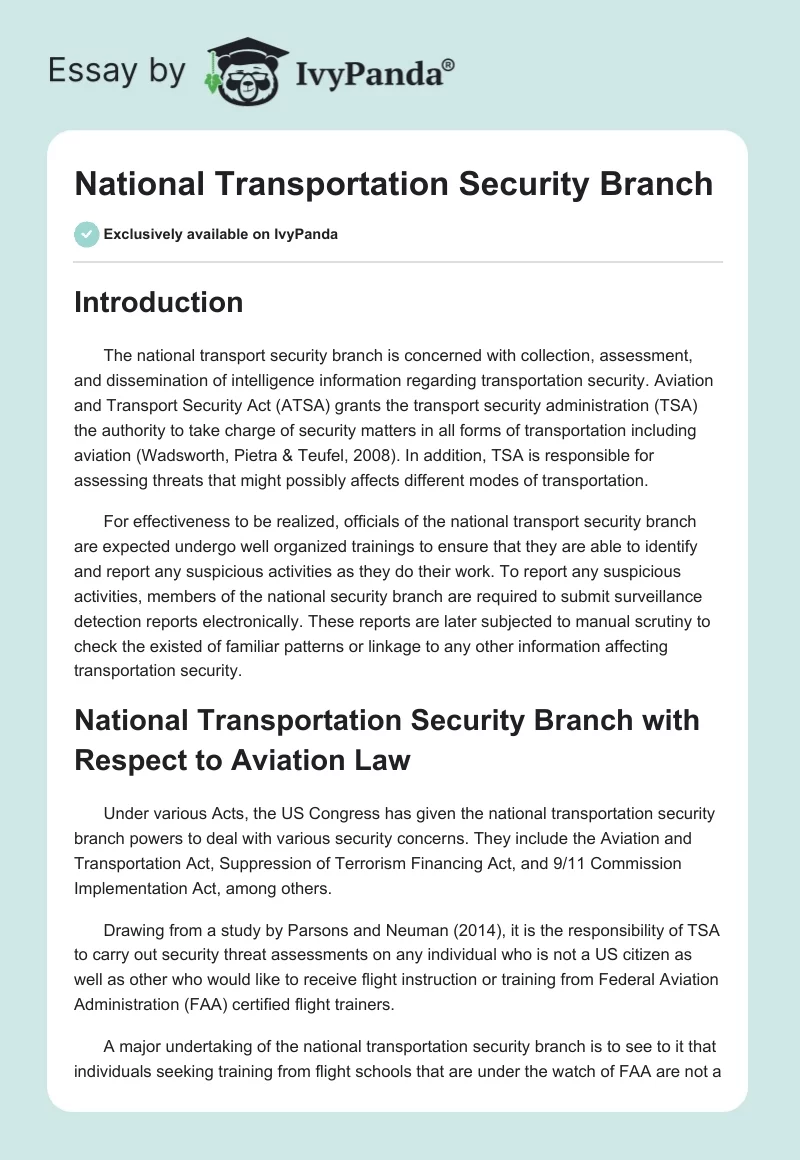 Essay by IvyPanda®

National Transportation Security Branch

Exclusively available on IvyPanda

Introduction

The national transport security branch is concerned with collection, assessment, and dissemination of intelligence information regarding transportation security. Aviation and Transport Security Act (ATSA) grants the transport security administration (TSA) the authority to take charge of security matters in all forms of transportation including aviation (Wadsworth, Pietra & Teufel, 2008). In addition, TSA is responsible for assessing threats that might possibly affects different modes of transportation.

For effectiveness to be realized, officials of the national transport security branch are expected undergo well organized trainings to ensure that they are able to identify and report any suspicious activities as they do their work. To report any suspicious activities, members of the national security branch are required to submit surveillance detection reports electronically. These reports are later subjected to manual scrutiny to check the existed of familiar patterns or linkage to any other information affecting transportation security.

National Transportation Security Branch with Respect to Aviation Law

Under various Acts, the US Congress has given the national transportation security branch powers to deal with various security concerns. They include the Aviation and Transportation Act, Suppression of Terrorism Financing Act, and 9/11 Commission Implementation Act, among others.

Drawing from a study by Parsons and Neuman (2014), it is the responsibility of TSA to carry out security threat assessments on any individual who is not a US citizen as well as other who would like to receive flight instruction or training from Federal Aviation Administration (FAA) certified flight trainers.

A major undertaking of the national transportation security branch is to see to it that individuals seeking training from flight schools that are under the watch of FAA are not a